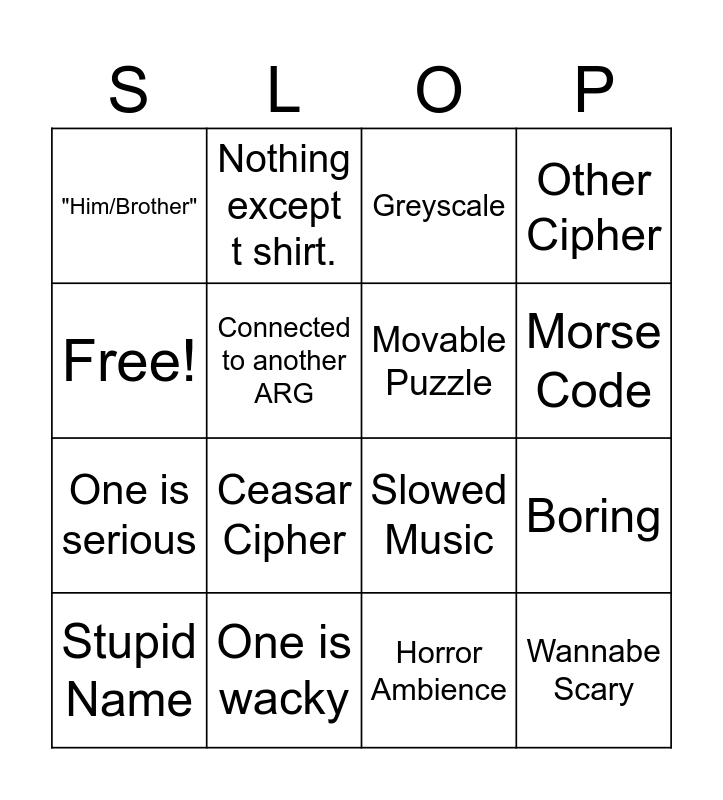 | S | L | O | P |
|---|---|---|---|
| "Him/Brother" | Nothing except t shirt. | Greyscale | Other Cipher |
| Free! | Connected to another ARG | Movable Puzzle | Morse Code |
| One is serious | Ceasar Cipher | Slowed Music | Boring |
| Stupid Name | One is wacky | Horror Ambience | Wannabe Scary |